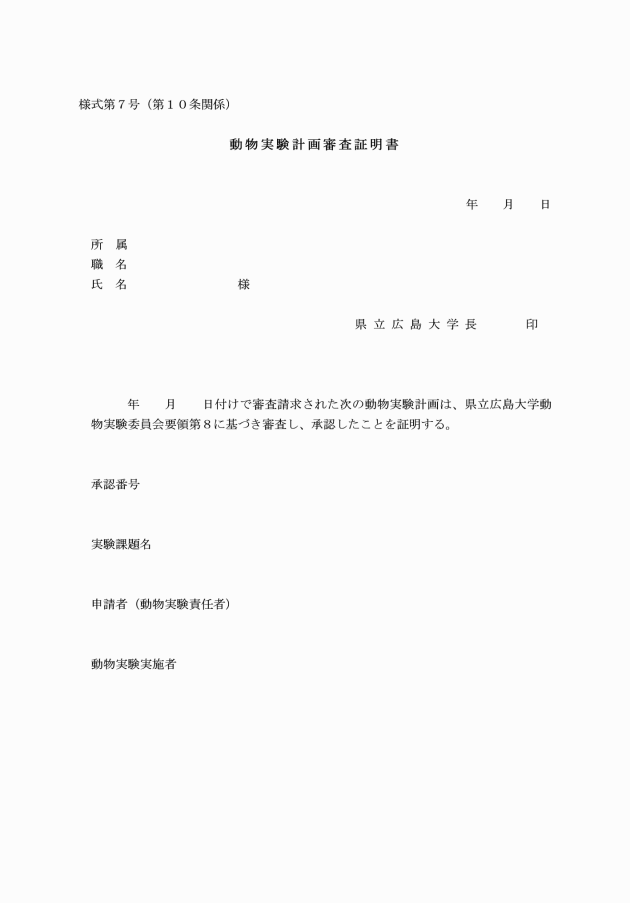 様式第７号（第１０条関係）

動物実験計画審査証明書

年　　月　　日

所　属
職　名
氏　名　　　　　　　　様

県立広島大学長　　　　印

年　　月　　日付けで審査請求された次の動物実験計画は、県立広島大学動物実験委員会要領第８に基づき審査し、承認したことを証明する。

承認番号

実験課題名

申請者（動物実験責任者）

動物実験実施者